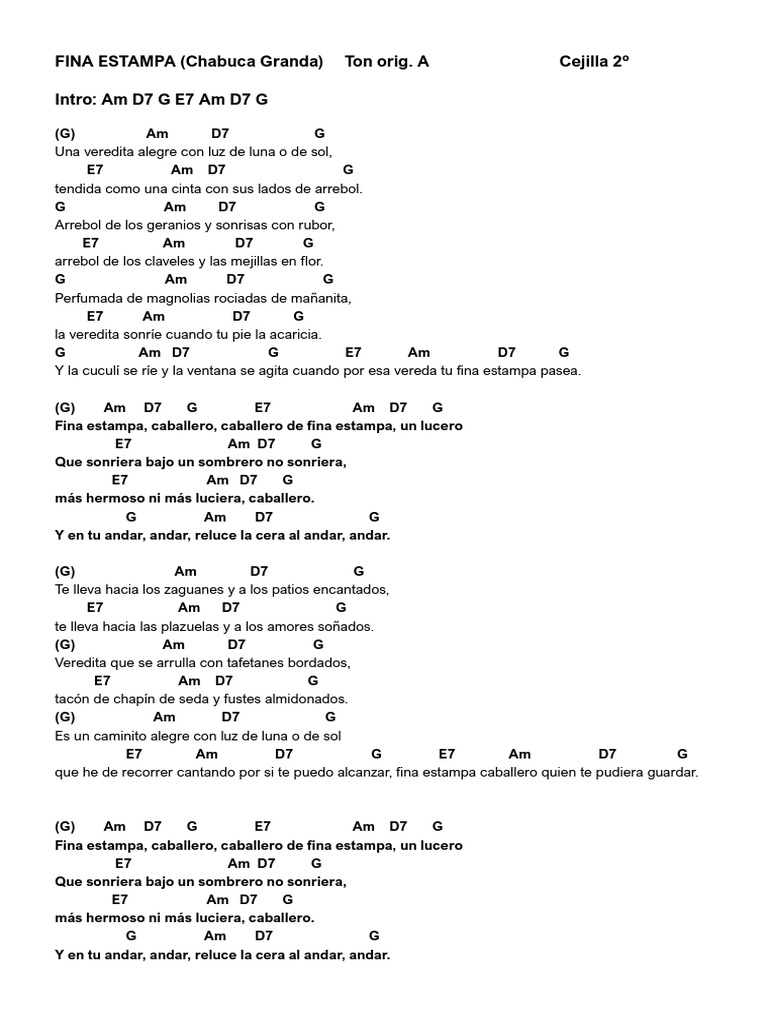 FINA ESTAMPA (Chabuca Granda) Ton orig. A Cejilla 2º

Intro: Am D7 G E7 Am D7 G

(G) Am D7 G
Una veredita alegre con luz de luna o de sol,
E7 Am D7 G
tendida como una cinta con sus lados de arrebol.
G Am D7 G
Arrebol de los geranios y sonrisas con rubor,
E7 Am D7 G
arrebol de los claveles y las mejillas en flor.
G Am D7 G
Perfumada de magnolias rociadas de mañanita,
E7 Am D7 G
la veredita sonríe cuando tu pie la acaricia.
G Am D7 G E7 Am D7 G
Y la cuculí se ríe y la ventana se agita cuando por esa vereda tu fina estampa pasea.

(G) Am D7 G E7 Am D7 G
Fina estampa, caballero, caballero de fina estampa, un lucero
E7 Am D7 G
Que sonriera bajo un sombrero no sonriera,
E7 Am D7 G
más hermoso ni más luciera, caballero.
G Am D7 G
Y en tu andar, andar, reluce la cera al andar, andar.

(G) Am D7 G
Te lleva hacia los zaguanes y a los patios encantados,
E7 Am D7 G
te lleva hacia las plazuelas y a los amores soñados.
(G) Am D7 G
Veredita que se arrulla con tafetanes bordados,
E7 Am D7 G
tacón de chapín de seda y fustes almidonados.
(G) Am D7 G
Es un caminito alegre con luz de luna o de sol
E7 Am D7 G E7 Am D7 G
que he de recorrer cantando por si te puedo alcanzar, fina estampa caballero quien te pudiera guardar.

(G) Am D7 G E7 Am D7 G
Fina estampa, caballero, caballero de fina estampa, un lucero
E7 Am D7 G
Que sonriera bajo un sombrero no sonriera,
E7 Am D7 G
más hermoso ni más luciera, caballero.
G Am D7 G
Y en tu andar, andar, reluce la cera al andar, andar.